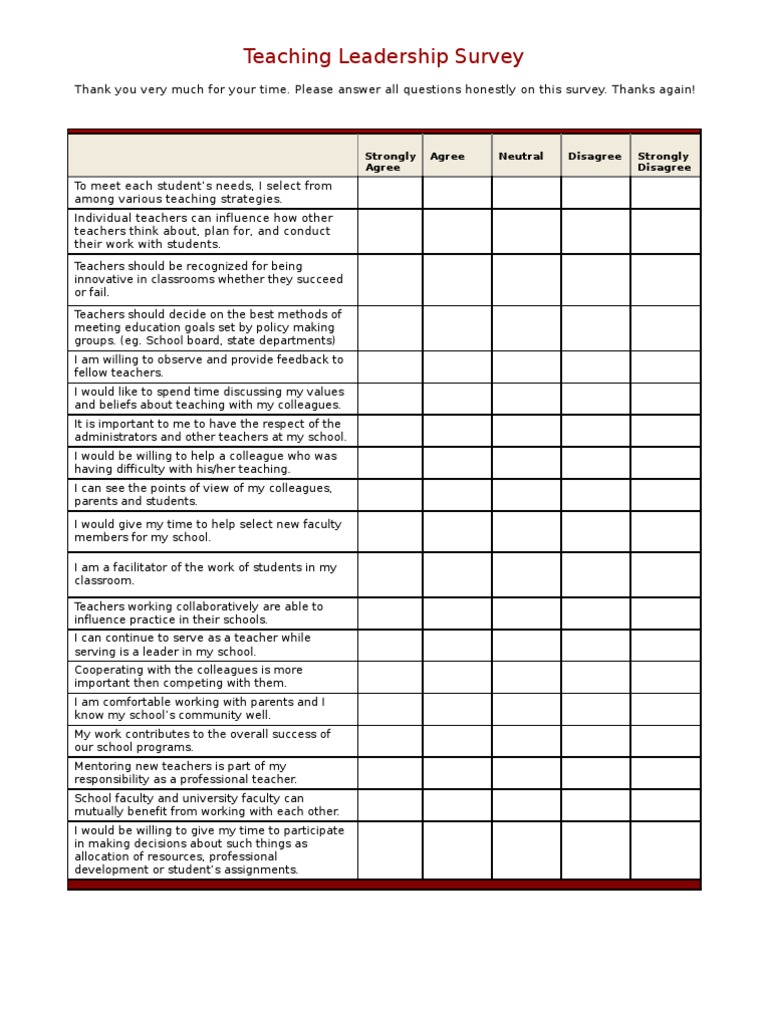 Teaching Leadership Survey

Thank you very much for your time. Please answer all questions honestly on this survey. Thanks again!

| | Strongly Agree | Agree | Neutral | Disagree | Strongly Disagree |
|---|---|---|---|---|---|
| To meet each student's needs, I select from among various teaching strategies. | | | | | |
| Individual teachers can influence how other teachers think about, plan for, and conduct their work with students. | | | | | |
| Teachers should be recognized for being innovative in classrooms whether they succeed or fail. | | | | | |
| Teachers should decide on the best methods of meeting education goals set by policy making groups. (eg. School board, state departments) | | | | | |
| I am willing to observe and provide feedback to fellow teachers. | | | | | |
| I would like to spend time discussing my values and beliefs about teaching with my colleagues. | | | | | |
| It is important to me to have the respect of the administrators and other teachers at my school. | | | | | |
| I would be willing to help a colleague who was having difficulty with his/her teaching. | | | | | |
| I can see the points of view of my colleagues, parents and students. | | | | | |
| I would give my time to help select new faculty members for my school. | | | | | |
| I am a facilitator of the work of students in my classroom. | | | | | |
| Teachers working collaboratively are able to influence practice in their schools. | | | | | |
| I can continue to serve as a teacher while serving is a leader in my school. | | | | | |
| Cooperating with the colleagues is more important then competing with them. | | | | | |
| I am comfortable working with parents and I know my school's community well. | | | | | |
| My work contributes to the overall success of our school programs. | | | | | |
| Mentoring new teachers is part of my responsibility as a professional teacher. | | | | | |
| School faculty and university faculty can mutually benefit from working with each other. | | | | | |
| I would be willing to give my time to participate in making decisions about such things as allocation of resources, professional development or student's assignments. | | | | | |